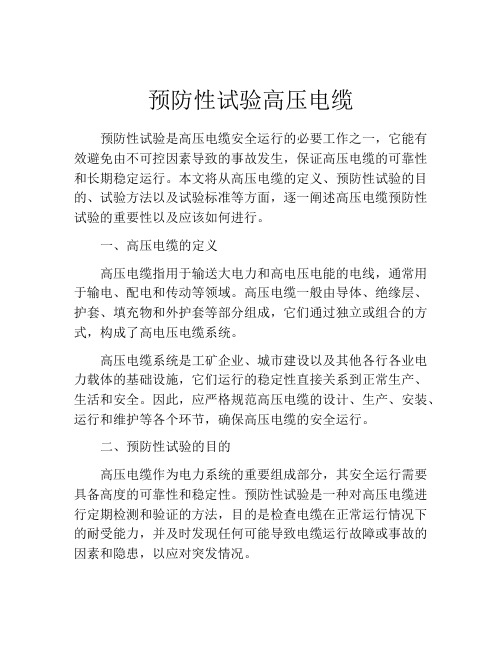 预防性试验高压电缆

预防性试验是高压电缆安全运行的必要工作之一，它能有效避免由不可控因素导致的事故发生，保证高压电缆的可靠性和长期稳定运行。本文将从高压电缆的定义、预防性试验的目的、试验方法以及试验标准等方面，逐一阐述高压电缆预防性试验的重要性以及应该如何进行。

一、高压电缆的定义

高压电缆指用于输送大电力和高电压电能的电线，通常用于输电、配电和传动等领域。高压电缆一般由导体、绝缘层、护套、填充物和外护套等部分组成，它们通过独立或组合的方式，构成了高电压电缆系统。

高压电缆系统是工矿企业、城市建设以及其他各行各业电力载体的基础设施，它们运行的稳定性直接关系到正常生产、生活和安全。因此，应严格规范高压电缆的设计、生产、安装、运行和维护等各个环节，确保高压电缆的安全运行。

二、预防性试验的目的

高压电缆作为电力系统的重要组成部分，其安全运行需要具备高度的可靠性和稳定性。预防性试验是一种对高压电缆进行定期检测和验证的方法，目的是检查电缆在正常运行情况下的耐受能力，并及时发现任何可能导致电缆运行故障或事故的因素和隐患，以应对突发情况。